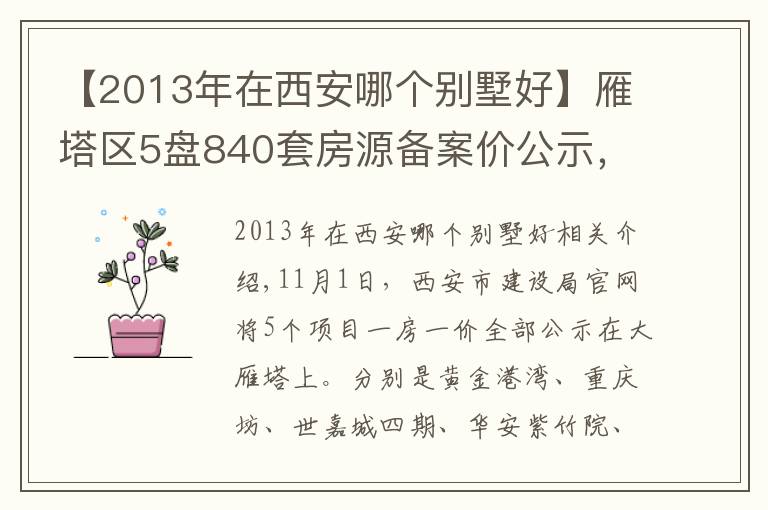 【2013年在西安哪个别墅好】雁塔区5盘840套房源备案价公示，

2013年在西安哪个别墅好相关介绍，11月1日，西安市建设局官网将5个项目一房一价全部公示在大雁塔上。分别是黄金港湾、重庆坊、世嘉城四期、华安紫竹院、